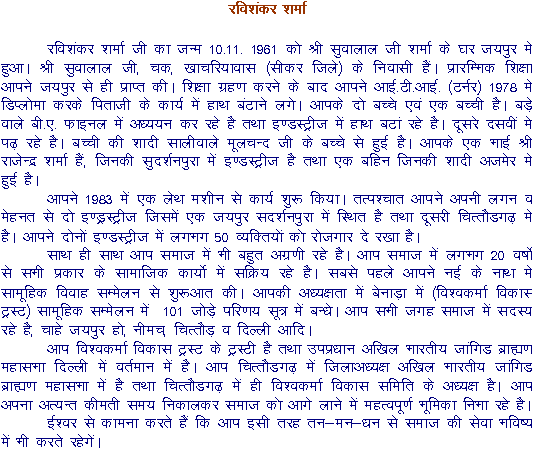 रविशंकर शर्मा

रविशंकर शर्मा जी का जन्म 10.11. 1961 को श्री सुवालाल जी शर्मा के घर जयपुर मे हुआ। श्री सुवालाल जी, चक, खाचरियावास (सीकर जिले) के निवासी हैं। प्रारम्भिक शिक्षा आपने जयपुर से ही प्राप्त की। शिक्षा ग्रहण करने के बाद आपने आई.टी.आई. (टर्नर) 1978 मे डिप्लोमा करके पिताजी के कार्य में हाथ बंटाने लगे। आपके दो बच्चे एवं एक बच्ची है। बड़े वाले बी.ए. फाइनल में अध्ययन कर रहे है तथा इण्डस्ट्रीज में हाथ बटां रहे है। दूसरे दसवीं मे पढ़ रहे है। बच्ची की शादी सालीवाले मूलचन्द जी के बच्चे से हुई है। आपके एक भाई श्री राजेन्द्र शर्मा हैं, जिनकी सुदर्शनपुरा में इण्डस्ट्रीज है तथा एक बहिन जिनकी शादी अजमेर मे हुई है।

आपने 1983 में एक लेथ मशीन से कार्य शुरू किया। तत्पश्चात आपने अपनी लगन व मेहनत से दो इण्ड्रस्ट्रीज जिसमें एक जयपुर सदर्शनपुरा में स्थित है तथा दूसरी चित्तौडगढ़ मे है। आपने दोनों इण्डस्ट्रीज में लगभग 50 व्यक्तियों को रोजगार दे रखा है।

साथ ही साथ आप समाज में भी बहुत अग्रणी रहे है। आप समाज में लगभग 20 वर्षो से सभी प्रकार के सामाजिक कार्यो में सक्रिय रहे है। सबसे पहले आपने नई के नाथ मे सामूहिक विवाह सम्मेलन से शुरूआत की। आपकी अध्यक्षता में बेनाड़ा में (विश्वकर्मा विकास ट्रस्ट) सामूहिक सम्मेलन में 101 जोड़े परिणय सूत्र में बन्धे। आप सभी जगह समाज में सदस्य रहे है, चाहे जयपुर हो, नीमच, चित्तौड़ व दिल्ली आदि।

आप विश्वकर्मा विकास ट्रस्ट के ट्रस्टी है तथा उपप्रधान अखिल भारतीय जांगिड ब्राह्मण महासभा दिल्ली में वर्तमान में है। आप चित्तौडगढ़ में जिलाअध्यक्ष अखिल भारतीय जांगिड ब्राह्मण महासभा में है तथा चित्तौडगढ़ में ही विश्वकर्मा विकास समिति के अध्यक्ष है। आप अपना अत्यन्त कीमती समय निकालकर समाज को आगे लाने में महत्वपूर्ण भूमिका निभा रहे है।

ईश्वर से कामना करते हैं कि आप इसी तरह तन–मन–धन से समाज की सेवा भविष्य में भी करते रहेगें।